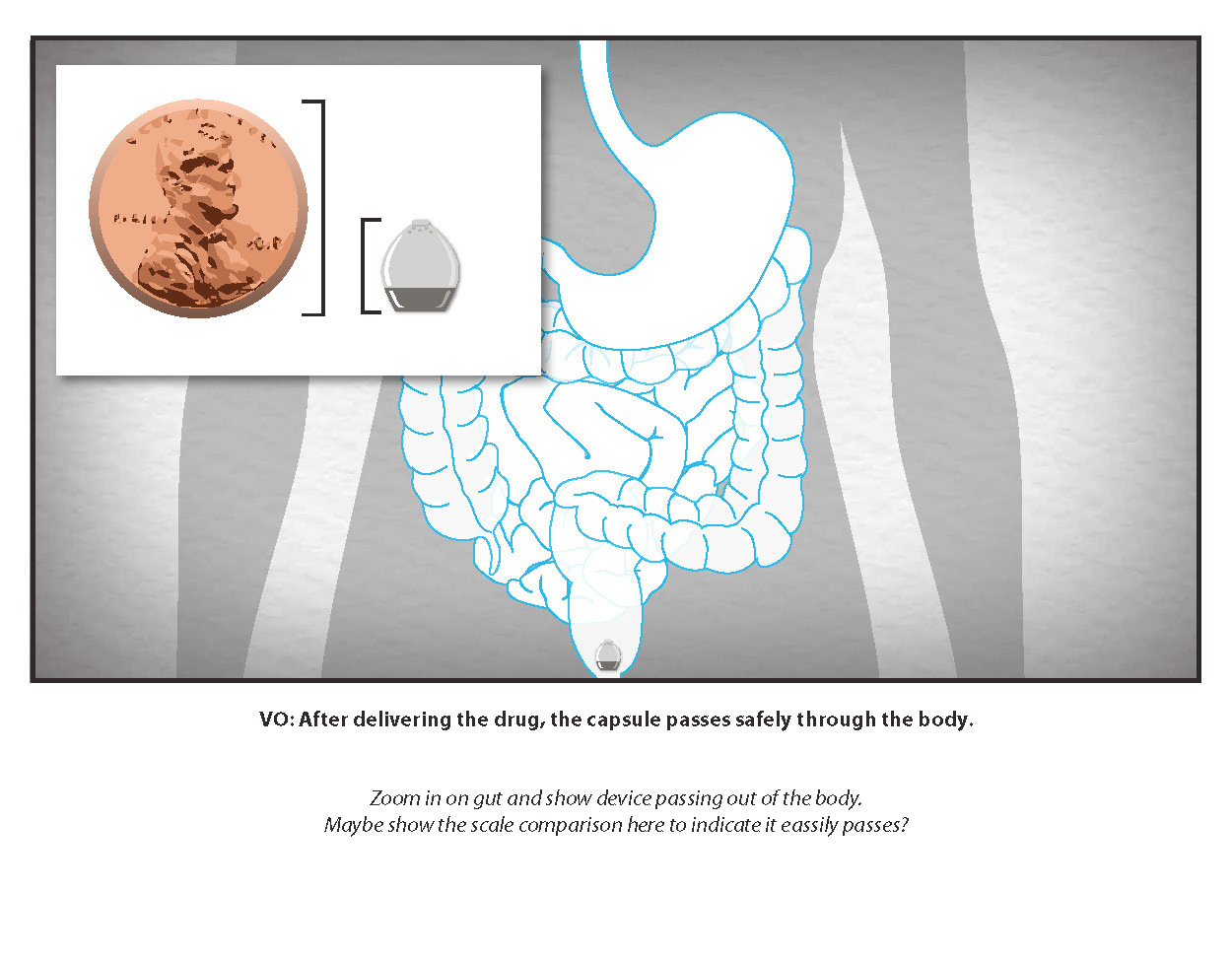 VO: After delivering the drug, the capsule passes safely through the body.

Zoom in on gut and show device passing out of the body.
Maybe show the scale comparison here to indicate it eassily passes?